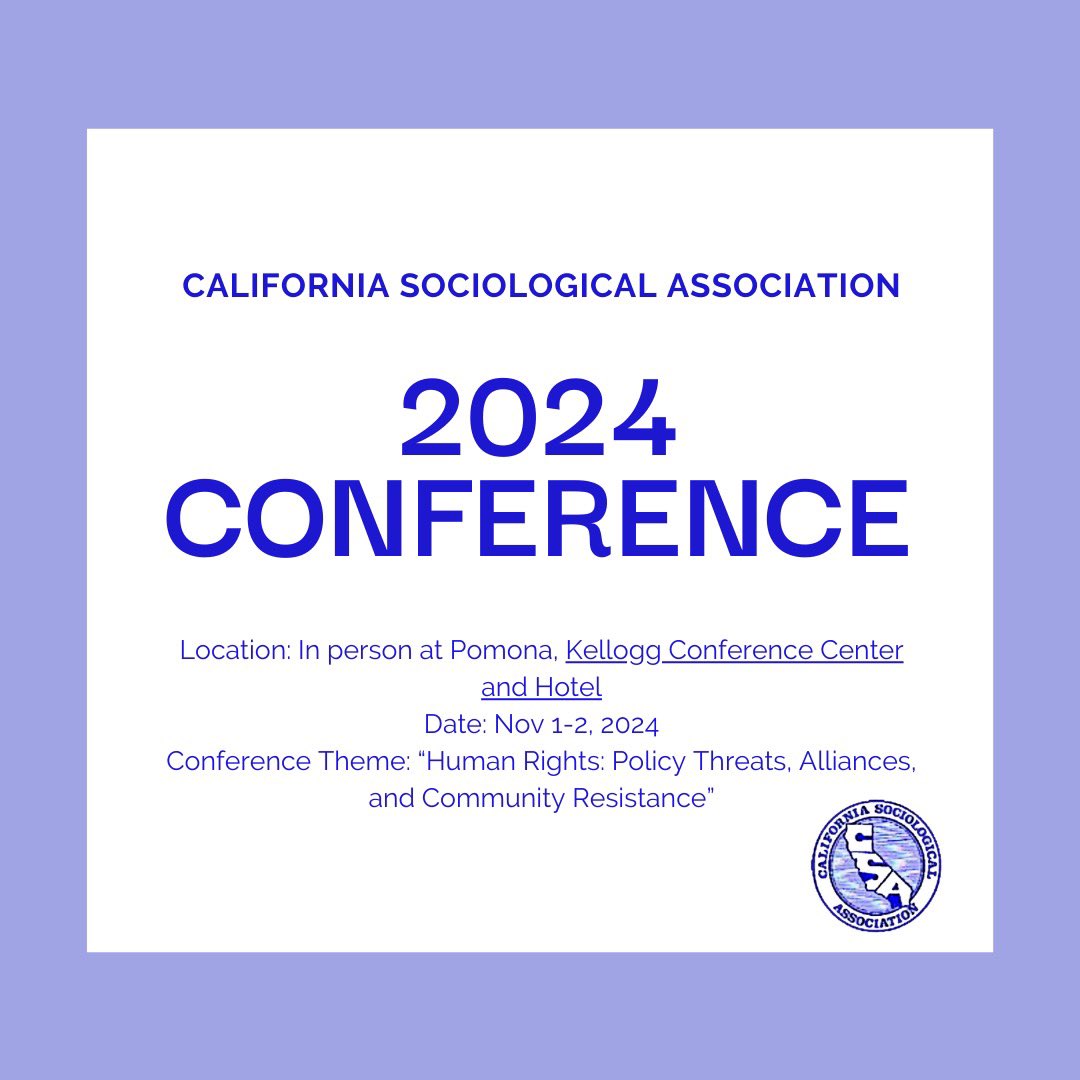 CALIFORNIA SOCIOLOGICAL ASSOCIATION

2024 CONFERENCE

Location: In person at Pomona, Kellogg Conference Center and Hotel
Date: Nov 1-2, 2024
Conference Theme: "Human Rights: Policy Threats, Alliances, and Community Resistance"

CALIFORNIA SOCIOLOGICAL ASSOCIATION
CSA